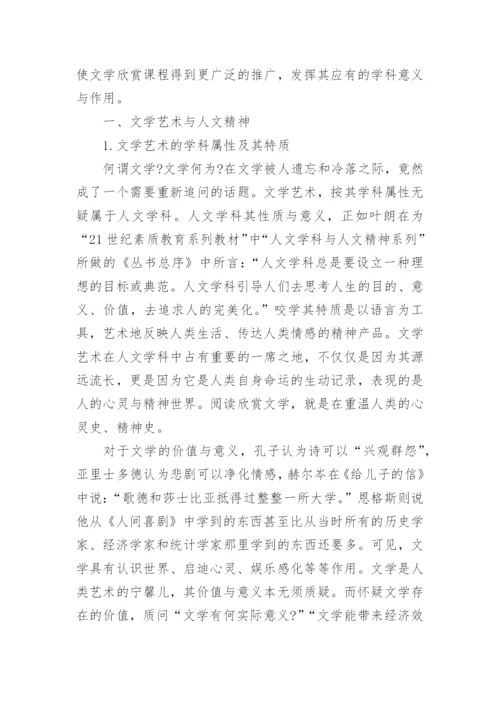 使文学欣赏课程得到更广泛的推广，发挥其应有的学科意义与作用。

一、文学艺术与人文精神

1.文学艺术的学科属性及其特质

何谓文学?文学何为?在文学被人遗忘和冷落之际，竟然成了一个需要重新追问的话题。文学艺术，按其学科属性无疑属于人文学科。人文学科其性质与意义，正如叶朗在为“21世纪素质教育系列教材”中“人文学科与人文精神系列”所做的《丛书总序》中所言：“人文学科总是要设立一种理想的目标或典范。人文学科引导人们去思考人生的目的、意义、价值，去追求人的完美化。”咬学其特质是以语言为工具，艺术地反映人类生活、传达人类情感的精神产品。文学艺术在人文学科中占有重要的一席之地，不仅仅是因为其源远流长，更是因为它是人类自身命运的生动记录，表现的是人的心灵与精神世界。阅读欣赏文学，就是在重温人类的心灵史、精神史。

对于文学的价值与意义，孔子认为诗可以“兴观群怨”，亚里士多德认为悲剧可以净化情感，赫尔岑在《给儿子的信》中说：“歌德和莎士比亚抵得过整整一所大学。”恩格斯则说他从《人间喜剧》中学到的东西甚至比从当时所有的历史学家、经济学家和统计学家那里学到的东西还要多。可见，文学具有认识世界、启迪心灵、娱乐感化等等作用。文学是人类艺术的宁馨儿，其价值与意义本无须质疑。而怀疑文学存在的价值，质问“文学有何实际意义?”“文学能带来经济效